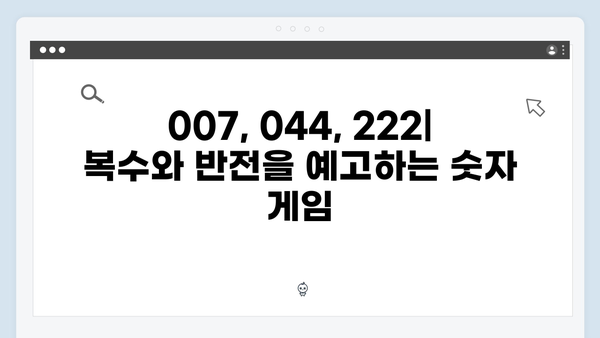 007, 044, 222| 복수와 반전을 예고하는 숫자 게임